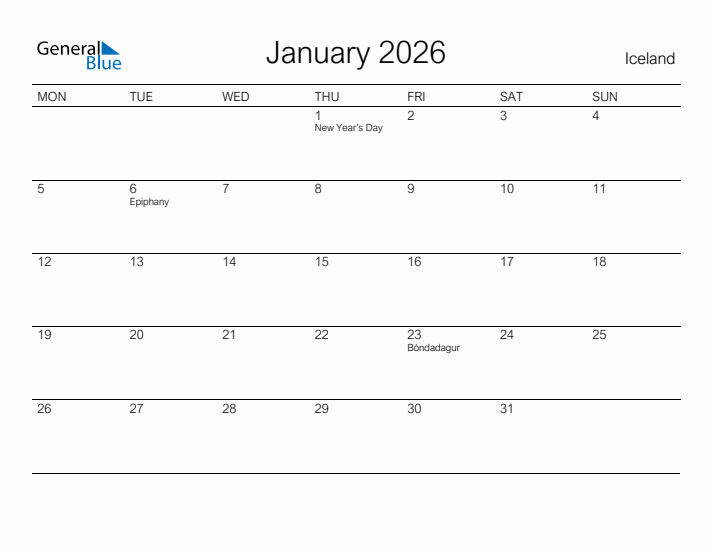 General Blue

January 2026

Iceland

| MON | TUE | WED | THU | FRI | SAT | SUN |
|---|---|---|---|---|---|---|
| | | | 1 New Year's Day | 2 | 3 | 4 |
| 5 | 6 Epiphany | 7 | 8 | 9 | 10 | 11 |
| 12 | 13 | 14 | 15 | 16 | 17 | 18 |
| 19 | 20 | 21 | 22 | 23 Bóndadagur | 24 | 25 |
| 26 | 27 | 28 | 29 | 30 | 31 | |